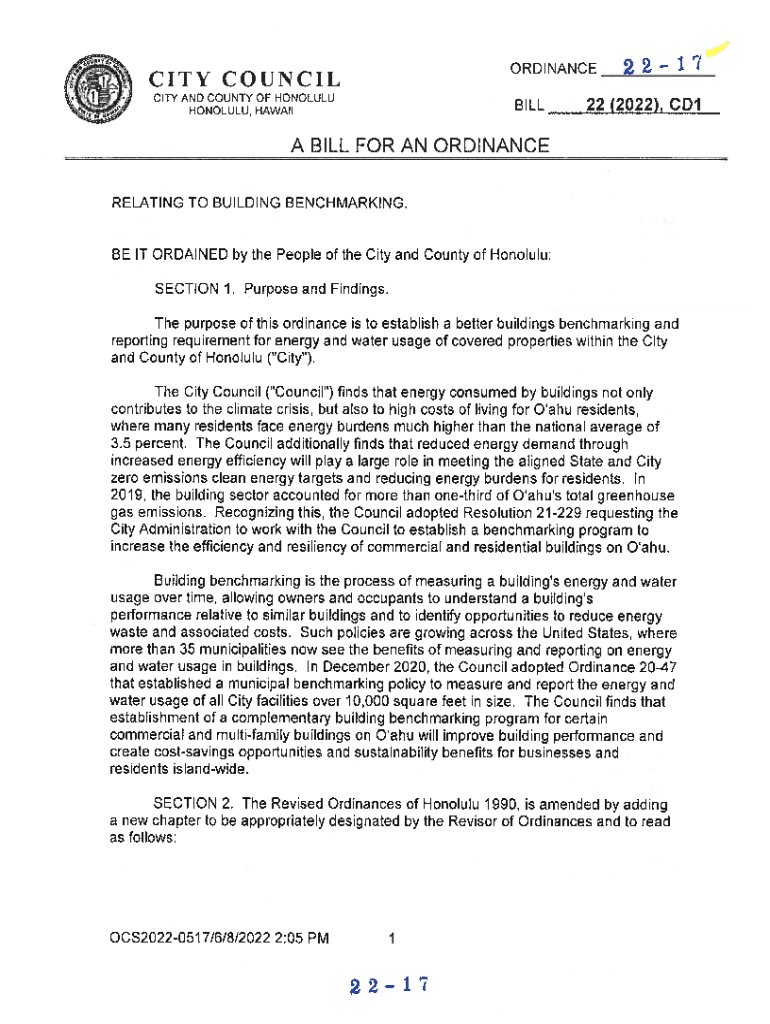 CITY COUNCIL
CITY AND COUNTY OF HONOLULU
HONOLULU, HAWAII

ORDINANCE 22-17

BILL 22 (2022), CD1

A BILL FOR AN ORDINANCE

RELATING TO BUILDING BENCHMARKING.

BE IT ORDAINED by the People of the City and County of Honolulu:

SECTION 1. Purpose and Findings.

The purpose of this ordinance is to establish a better buildings benchmarking and reporting requirement for energy and water usage of covered properties within the City and County of Honolulu ("City").

The City Council ("Council") finds that energy consumed by buildings not only contributes to the climate crisis, but also to high costs of living for O'ahu residents, where many residents face energy burdens much higher than the national average of 3.5 percent. The Council additionally finds that reduced energy demand through increased energy efficiency will play a large role in meeting the aligned State and City zero emissions clean energy targets and reducing energy burdens for residents. In 2019, the building sector accounted for more than one-third of O'ahu's total greenhouse gas emissions. Recognizing this, the Council adopted Resolution 21-229 requesting the City Administration to work with the Council to establish a benchmarking program to increase the efficiency and resiliency of commercial and residential buildings on O'ahu.

Building benchmarking is the process of measuring a building's energy and water usage over time, allowing owners and occupants to understand a building's performance relative to similar buildings and to identify opportunities to reduce energy waste and associated costs. Such policies are growing across the United States, where more than 35 municipalities now see the benefits of measuring and reporting on energy and water usage in buildings. In December 2020, the Council adopted Ordinance 20-47 that established a municipal benchmarking policy to measure and report the energy and water usage of all City facilities over 10,000 square feet in size. The Council finds that establishment of a complementary building benchmarking program for certain commercial and multi-family buildings on O'ahu will improve building performance and create cost-savings opportunities and sustainability benefits for businesses and residents island-wide.

SECTION 2. The Revised Ordinances of Honolulu 1990, is amended by adding a new chapter to be appropriately designated by the Revisor of Ordinances and to read as follows:

OCS2022-0517/6/8/2022 2:05 PM 1

22-17